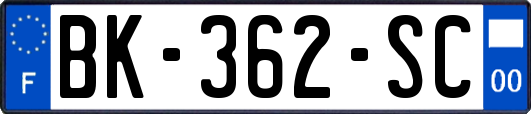 F

BK-362-SC

00